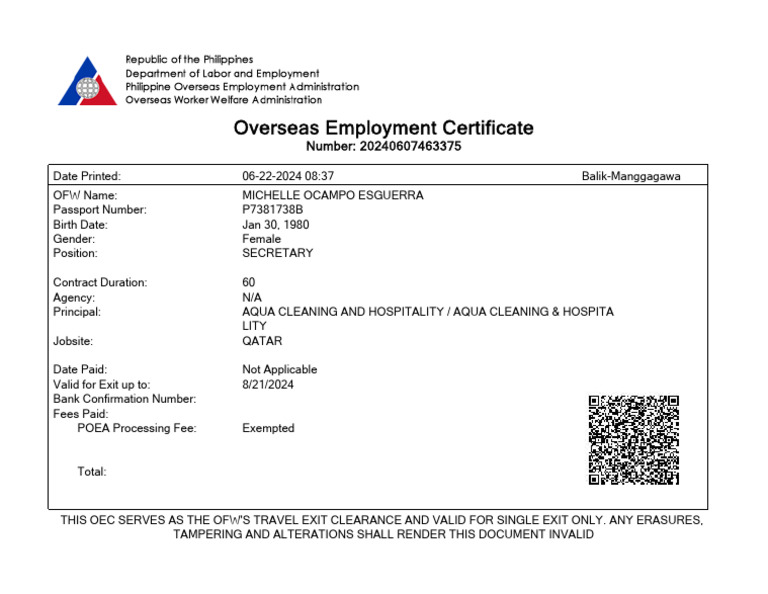 Republic of the Philippines
Department of Labor and Employment
Philippine Overseas Employment Administration
Overseas Worker Welfare Administration

Overseas Employment Certificate
Number: 20240607463375

Date Printed: 06-22-2024 08:37 Balik-Manggagawa

OFW Name: MICHELLE OCAMPO ESGUERRA
Passport Number: P7381738B
Birth Date: Jan 30, 1980
Gender: Female
Position: SECRETARY

Contract Duration: 60
Agency: N/A
Principal: AQUA CLEANING AND HOSPITALITY / AQUA CLEANING & HOSPITA LITY
Jobsite: QATAR

Date Paid: Not Applicable
Valid for Exit up to: 8/21/2024
Bank Confirmation Number:
Fees Paid:
POEA Processing Fee: Exempted

Total:

THIS OEC SERVES AS THE OFW'S TRAVEL EXIT CLEARANCE AND VALID FOR SINGLE EXIT ONLY. ANY ERASURES, TAMPERING AND ALTERATIONS SHALL RENDER THIS DOCUMENT INVALID